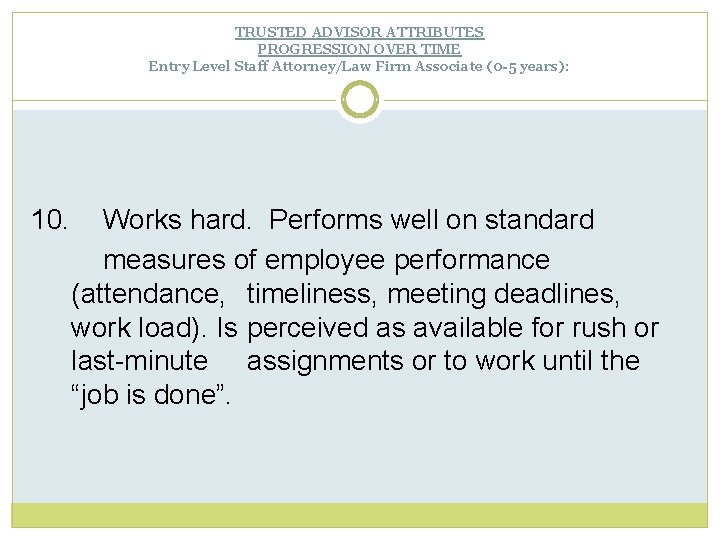 TRUSTED ADVISOR ATTRIBUTES
PROGRESSION OVER TIME
Entry Level Staff Attorney/Law Firm Associate (0-5 years):

10. Works hard. Performs well on standard measures of employee performance (attendance, timeliness, meeting deadlines, work load). Is perceived as available for rush or last-minute assignments or to work until the “job is done”.